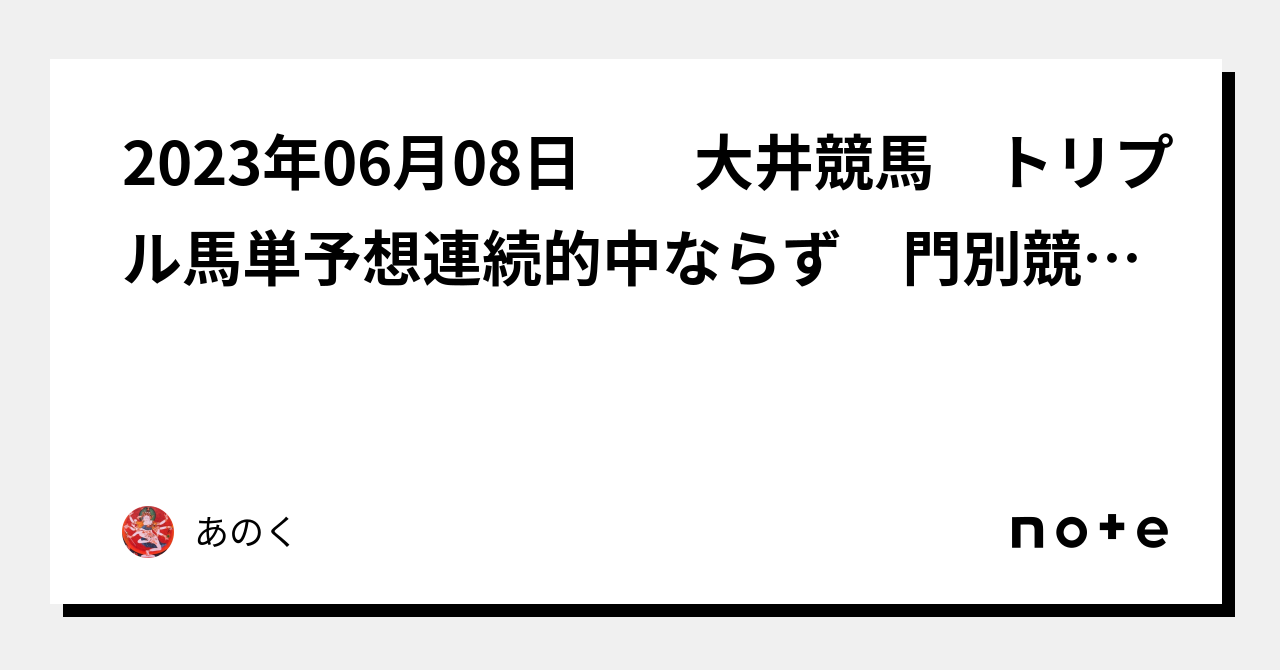 2023年06月08日　　大井競馬　トリプル馬単予想連続的中ならず　門別競…

あのく

note